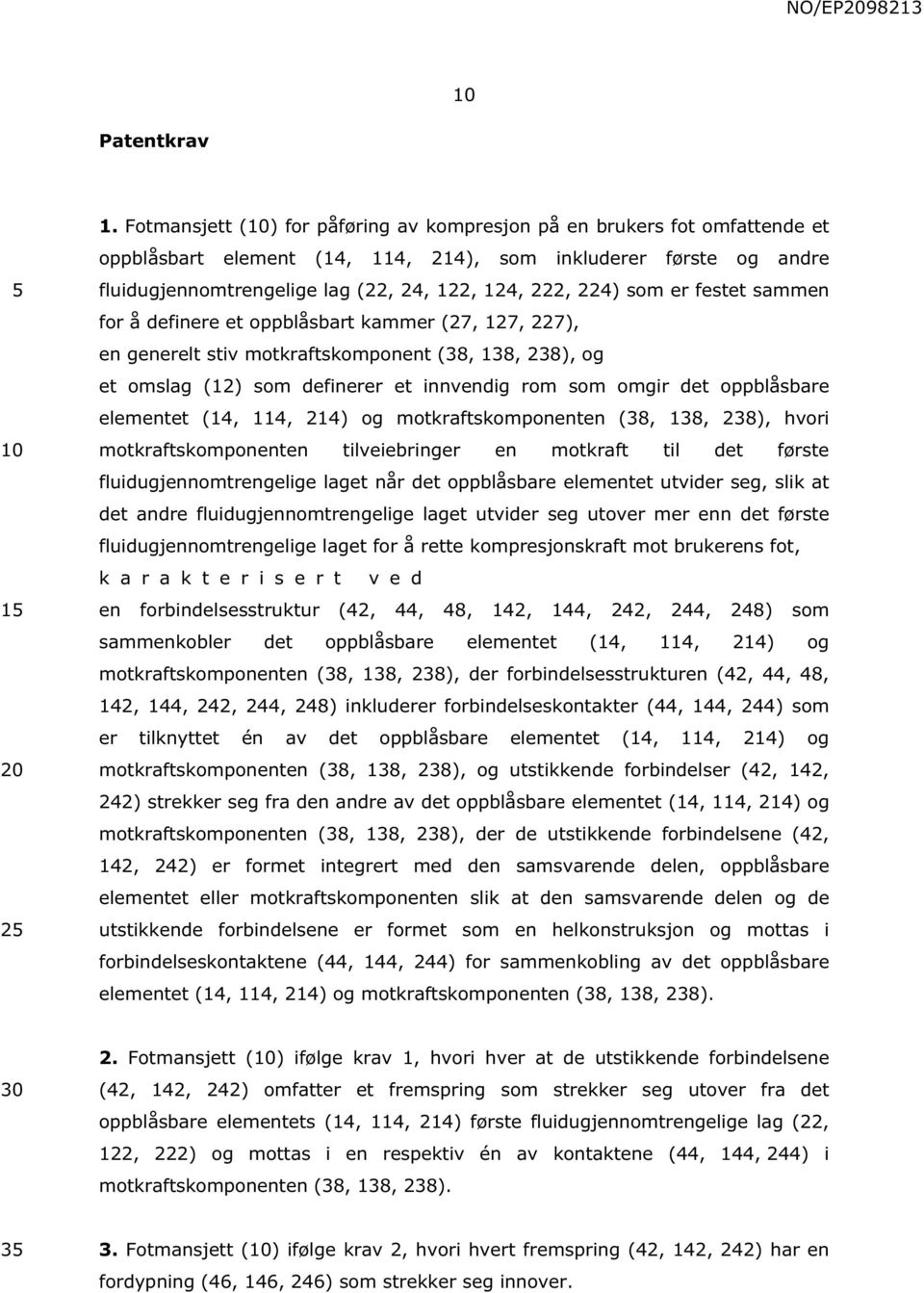 NO/EP2098213

10

Patentkrav

1. Fotmansjett (10) for påføring av kompresjon på en brukers fot omfattende et oppblåsbart element (14, 114, 214), som inkluderer første og andre fluidugjennomtrengelige lag (22, 24, 122, 124, 222, 224) som er festet sammen for å definere et oppblåsbart kammer (27, 127, 227),
en generelt stiv motkraftskomponent (38, 138, 238), og
et omslag (12) som definerer et innvendig rom som omgir det oppblåsbare elementet (14, 114, 214) og motkraftskomponenten (38, 138, 238), hvori motkraftskomponenten tilveiebringer en motkraft til det første fluidugjennomtrengelige laget når det oppblåsbare elementet utvider seg, slik at det andre fluidugjennomtrengelige laget utvider seg utover mer enn det første fluidugjennomtrengelige laget for å rette kompresjonskraft mot brukerens fot,
k a r a k t e r i s e r t  v e d
en forbindelsesstruktur (42, 44, 48, 142, 144, 242, 244, 248) som sammenkobler det oppblåsbare elementet (14, 114, 214) og motkraftskomponenten (38, 138, 238), der forbindelsesstrukturen (42, 44, 48, 142, 144, 242, 244, 248) inkluderer forbindelseskontakter (44, 144, 244) som er tilknyttet én av det oppblåsbare elementet (14, 114, 214) og motkraftskomponenten (38, 138, 238), og utstikkende forbindelser (42, 142, 242) strekker seg fra den andre av det oppblåsbare elementet (14, 114, 214) og motkraftskomponenten (38, 138, 238), der de utstikkende forbindelsene (42, 142, 242) er formet integrert med den samsvarende delen, oppblåsbare elementet eller motkraftskomponenten slik at den samsvarende delen og de utstikkende forbindelsene er formet som en helkonstruksjon og mottas i forbindelseskontaktene (44, 144, 244) for sammenkobling av det oppblåsbare elementet (14, 114, 214) og motkraftskomponenten (38, 138, 238).

2. Fotmansjett (10) ifølge krav 1, hvori hver at de utstikkende forbindelsene (42, 142, 242) omfatter et fremspring som strekker seg utover fra det oppblåsbare elementets (14, 114, 214) første fluidugjennomtrengelige lag (22, 122, 222) og mottas i en respektiv én av kontaktene (44, 144, 244) i motkraftskomponenten (38, 138, 238).

3. Fotmansjett (10) ifølge krav 2, hvori hvert fremspring (42, 142, 242) har en fordypning (46, 146, 246) som strekker seg innover.

5
10
15
20
25
30
35